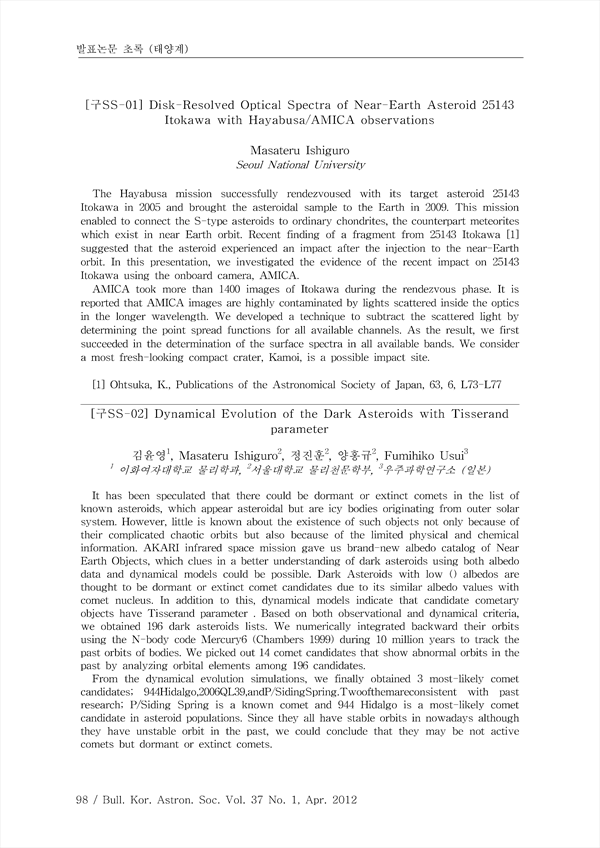 발표논문 초록 (태양계)

[구SS-01] Disk-Resolved Optical Spectra of Near-Earth Asteroid 25143 Itokawa with Hayabusa/AMICA observations

Masateru Ishiguro
Seoul National University

The Hayabusa mission successfully rendezvoused with its target asteroid 25143 Itokawa in 2005 and brought the asteroidal sample to the Earth in 2009. This mission enabled to connect the S-type asteroids to ordinary chondrites, the counterpart meteorites which exist in near Earth orbit. Recent finding of a fragment from 25143 Itokawa [1] suggested that the asteroid experienced an impact after the injection to the near-Earth orbit. In this presentation, we investigated the evidence of the recent impact on 25143 Itokawa using the onboard camera, AMICA.

AMICA took more than 1400 images of Itokawa during the rendezvous phase. It is reported that AMICA images are highly contaminated by lights scattered inside the optics in the longer wavelength. We developed a technique to subtract the scattered light by determining the point spread functions for all available channels. As the result, we first succeeded in the determination of the surface spectra in all available bands. We consider a most fresh-looking compact crater, Kamoi, is a possible impact site.

[1] Ohtsuka, K., Publications of the Astronomical Society of Japan, 63, 6, L73-L77

[구SS-02] Dynamical Evolution of the Dark Asteroids with Tisserand parameter

김윤영$^1$, Masateru Ishiguro$^2$, 정진훈$^2$, 양홍규$^2$, Fumihiko Usui$^3$
$^1$ 이화여자대학교 물리학과, $^2$서울대학교 물리천문학부, $^3$우주과학연구소 (일본)

It has been speculated that there could be dormant or extinct comets in the list of known asteroids, which appear asteroidal but are icy bodies originating from outer solar system. However, little is known about the existence of such objects not only because of their complicated chaotic orbits but also because of the limited physical and chemical information. AKARI infrared space mission gave us brand-new albedo catalog of Near Earth Objects, which clues in a better understanding of dark asteroids using both albedo data and dynamical models could be possible. Dark Asteroids with low () albedos are thought to be dormant or extinct comet candidates due to its similar albedo values with comet nucleus. In addition to this, dynamical models indicate that candidate cometary objects have Tisserand parameter . Based on both observational and dynamical criteria, we obtained 196 dark asteroids lists. We numerically integrated backward their orbits using the N-body code Mercury6 (Chambers 1999) during 10 million years to track the past orbits of bodies. We picked out 14 comet candidates that show abnormal orbits in the past by analyzing orbital elements among 196 candidates.

From the dynamical evolution simulations, we finally obtained 3 most-likely comet candidates; 944Hidalgo,2006QL39,andP/SidingSpring.Twoofthemareconsistent with past research; P/Siding Spring is a known comet and 944 Hidalgo is a most-likely comet candidate in asteroid populations. Since they all have stable orbits in nowadays although they have unstable orbit in the past, we could conclude that they may be not active comets but dormant or extinct comets.

98 / Bull. Kor. Astron. Soc. Vol. 37 No. 1, Apr. 2012